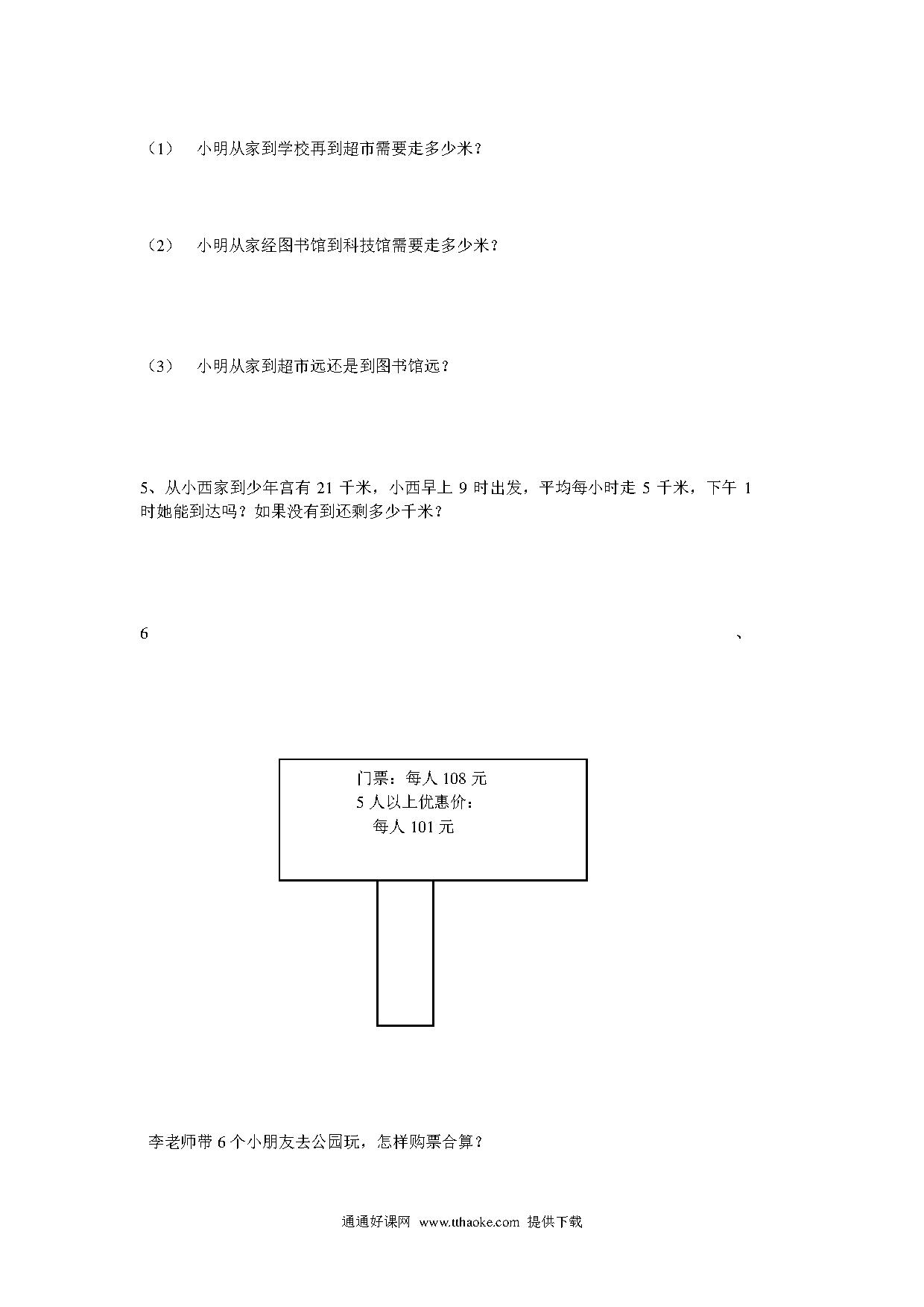 （1）　小明从家到学校再到超市需要走多少米？

（2）　小明从家经图书馆到科技馆需要走多少米？

（3）　小明从家到超市远还是到图书馆远？

5、从小西家到少年宫有 21 千米，小西早上 9 时出发，平均每小时走 5 千米，下午 1 时她能到达吗？如果没有到还剩多少千米？

6　、

门票：每人 108 元
5 人以上优惠价：
每人 101 元

李老师带 6 个小朋友去公园玩，怎样购票合算？

通通好课网 www.tthaoke.com 提供下载